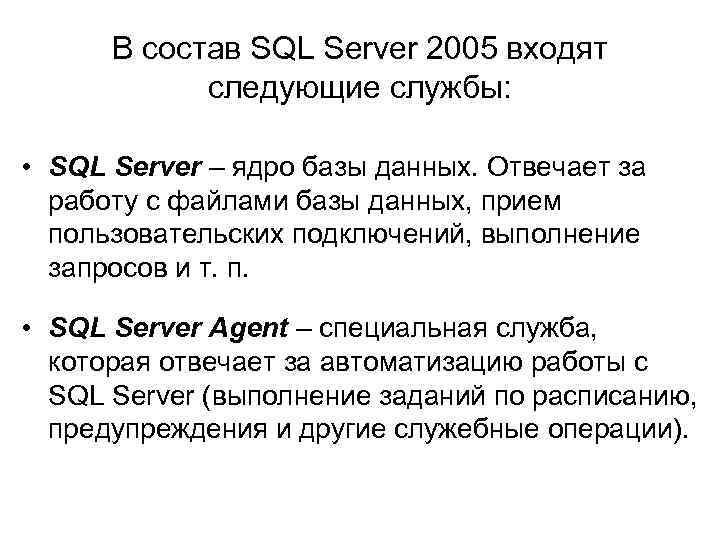 В состав SQL Server 2005 входят следующие службы:

• SQL Server – ядро базы данных. Отвечает за работу с файлами базы данных, прием пользовательских подключений, выполнение запросов и т. п.

• SQL Server Agent – специальная служба, которая отвечает за автоматизацию работы с SQL Server (выполнение заданий по расписанию, предупреждения и другие служебные операции).